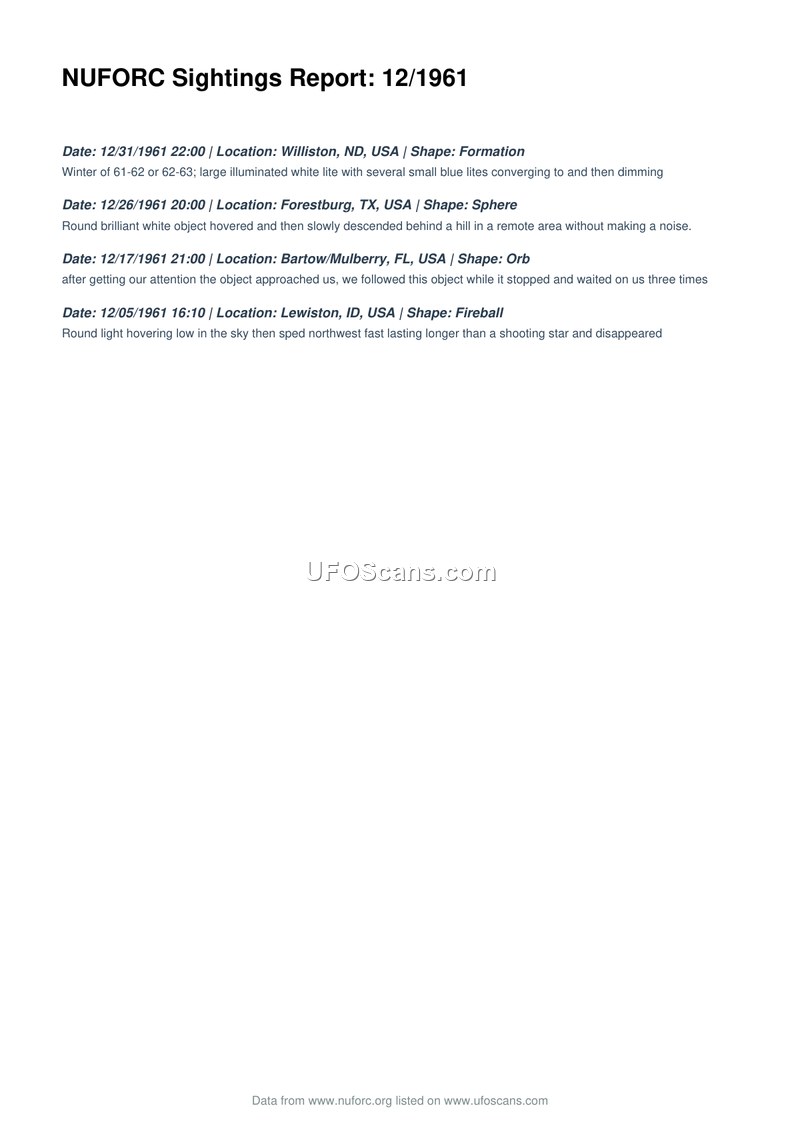 NUFORC Sightings Report: 12/1961

Date: 12/31/1961 22:00 | Location: Williston, ND, USA | Shape: Formation
Winter of 61-62 or 62-63; large illuminated white lite with several small blue lites converging to and then dimming

Date: 12/26/1961 20:00 | Location: Forestburg, TX, USA | Shape: Sphere
Round brilliant white object hovered and then slowly descended behind a hill in a remote area without making a noise.

Date: 12/17/1961 21:00 | Location: Bartow/Mulberry, FL, USA | Shape: Orb
after getting our attention the object approached us, we followed this object while it stopped and waited on us three times

Date: 12/05/1961 16:10 | Location: Lewiston, ID, USA | Shape: Fireball
Round light hovering low in the sky then sped northwest fast lasting longer than a shooting star and disappeared

UFOScans.com

Data from www.nuforc.org listed on www.ufoscans.com